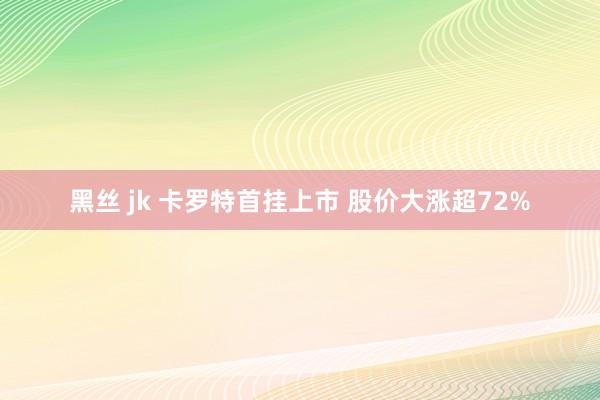 黑丝 jk 卡罗特首挂上市 股价大涨超72%